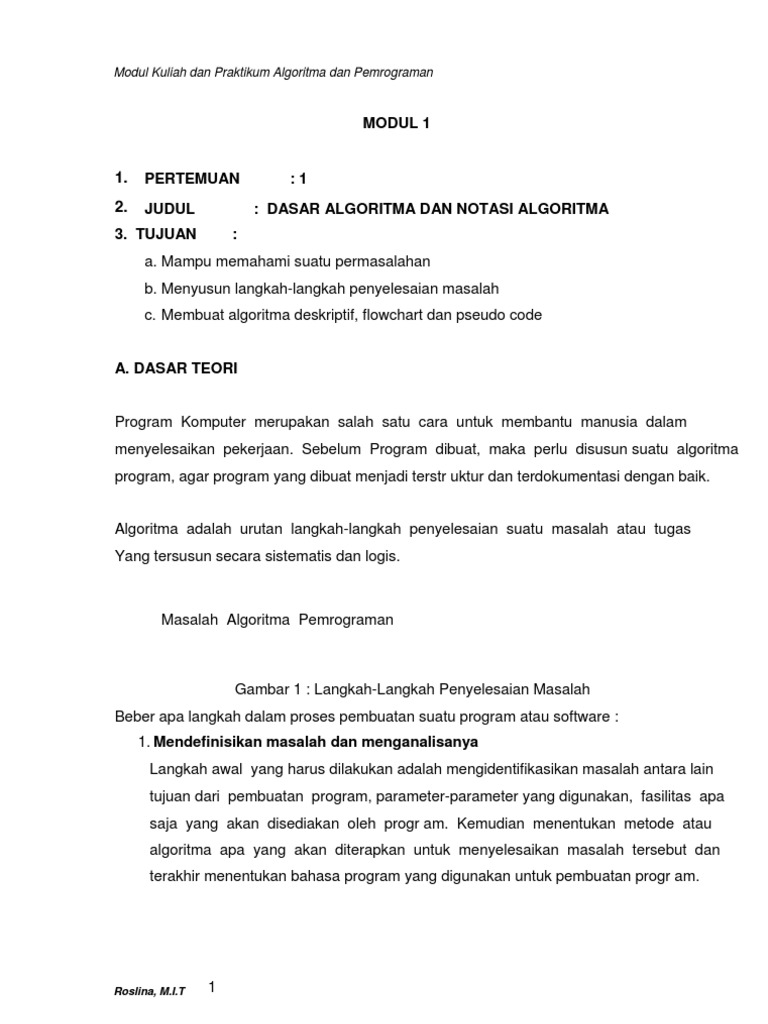 Modul Kuliah dan Praktikum Algoritma dan Pemrograman

MODUL 1

1. PERTEMUAN : 1

2. JUDUL : DASAR ALGORITMA DAN NOTASI ALGORITMA

3. TUJUAN :

a. Mampu memahami suatu permasalahan

b. Menyusun langkah-langkah penyelesaian masalah

c. Membuat algoritma deskriptif, flowchart dan pseudo code

A. DASAR TEORI

Program Komputer merupakan salah satu cara untuk membantu manusia dalam menyelesaikan pekerjaan. Sebelum Program dibuat, maka perlu disusun suatu algoritma program, agar program yang dibuat menjadi terstr uktur dan terdokumentasi dengan baik.

Algoritma adalah urutan langkah-langkah penyelesaian suatu masalah atau tugas Yang tersusun secara sistematis dan logis.

Masalah Algoritma Pemrograman

Gambar 1 : Langkah-Langkah Penyelesaian Masalah

Beber apa langkah dalam proses pembuatan suatu program atau software :

1. Mendefinisikan masalah dan menganalisanya

Langkah awal yang harus dilakukan adalah mengidentifikasikan masalah antara lain tujuan dari pembuatan program, parameter-parameter yang digunakan, fasilitas apa saja yang akan disediakan oleh progr am. Kemudian menentukan metode atau algoritma apa yang akan diterapkan untuk menyelesaikan masalah tersebut dan terakhir menentukan bahasa program yang digunakan untuk pembuatan progr am.

Roslina, M.I.T

1